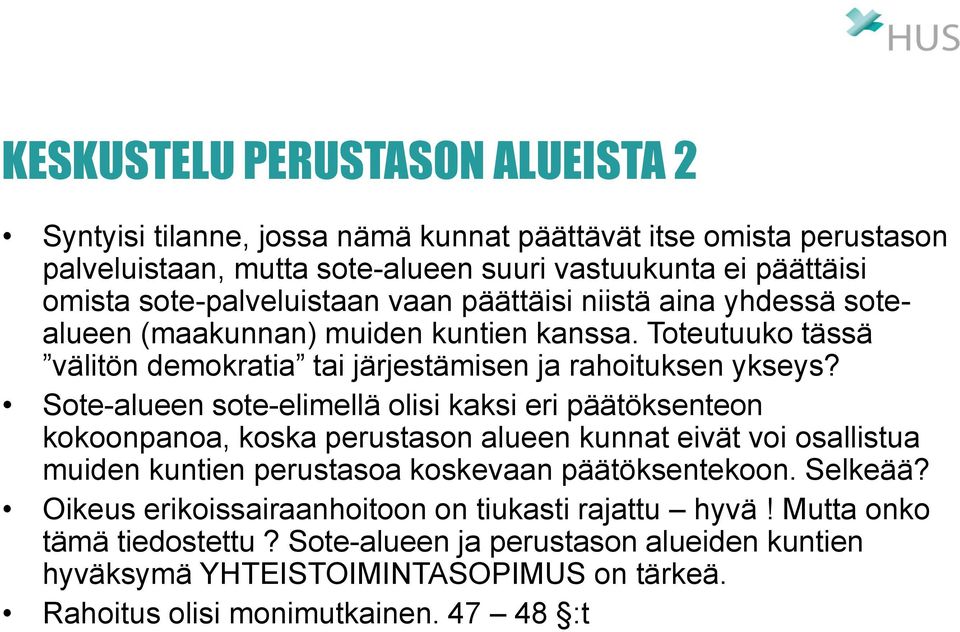 HUS

KESKUSTELU PERUSTASON ALUEISTA 2

• Syntyisi tilanne, jossa nämä kunnat päättävät itse omista perustason palveluistaan, mutta sote-alueen suuri vastuukunta ei päättäisi omista sote-palveluistaan vaan päättäisi niistä aina yhdessä sote-alueen (maakunnan) muiden kuntien kanssa. Toteutuuko tässä ”välitön demokratia” tai järjestämisen ja rahoituksen ykseys?
• Sote-alueen sote-elimellä olisi kaksi eri päätöksenteon kokoonpanoa, koska perustason alueen kunnat eivät voi osallistua muiden kuntien perustasoa koskevaan päätöksentekoon. Selkeää?
• Oikeus erikoissairaanhoitoon on tiukasti rajattu – hyvä ! Mutta onko tämä tiedostettu ? Sote-alueen ja perustason alueiden kuntien hyväksymä YHTEISTOIMINTASOPIMUS on tärkeä.
• Rahoitus olisi monimutkainen. 47 – 48 §:t